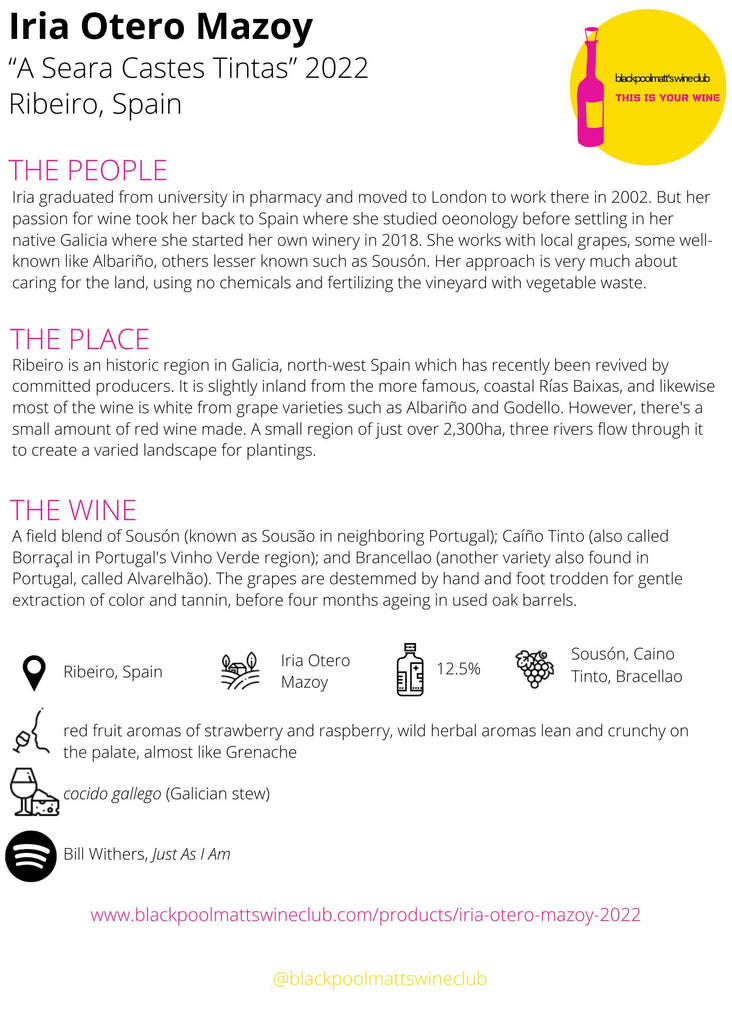 Iria Otero Mazoy
“A Seara Castes Tintas” 2022
Ribeiro, Spain

blackpoolmatt'swineclub
THIS IS YOUR WINE

THE PEOPLE
Iria graduated from university in pharmacy and moved to London to work there in 2002. But her passion for wine took her back to Spain where she studied oeonology before settling in her native Galicia where she started her own winery in 2018. She works with local grapes, some well-known like Albariño, others lesser known such as Sousón. Her approach is very much about caring for the land, using no chemicals and fertilizing the vineyard with vegetable waste.

THE PLACE
Ribeiro is an historic region in Galicia, north-west Spain which has recently been revived by committed producers. It is slightly inland from the more famous, coastal Rías Baixas, and likewise most of the wine is white from grape varieties such as Albariño and Godello. However, there's a small amount of red wine made. A small region of just over 2,300ha, three rivers flow through it to create a varied landscape for plantings.

THE WINE
A field blend of Sousón (known as Sousão in neighboring Portugal); Caíño Tinto (also called Borraçal in Portugal's Vinho Verde region); and Brancellao (another variety also found in Portugal, called Alvarelhão). The grapes are destemmed by hand and foot trodden for gentle extraction of color and tannin, before four months ageing in used oak barrels.

Ribeiro, Spain

Iria Otero Mazoy

12.5%

Sousón, Caino Tinto, Bracellao

red fruit aromas of strawberry and raspberry, wild herbal aromas lean and crunchy on the palate, almost like Grenache

cocido gallego (Galician stew)

Bill Withers, Just As I Am

www.blackpoolmattswineclub.com/products/iria-otero-mazoy-2022

@blackpoolmattswineclub